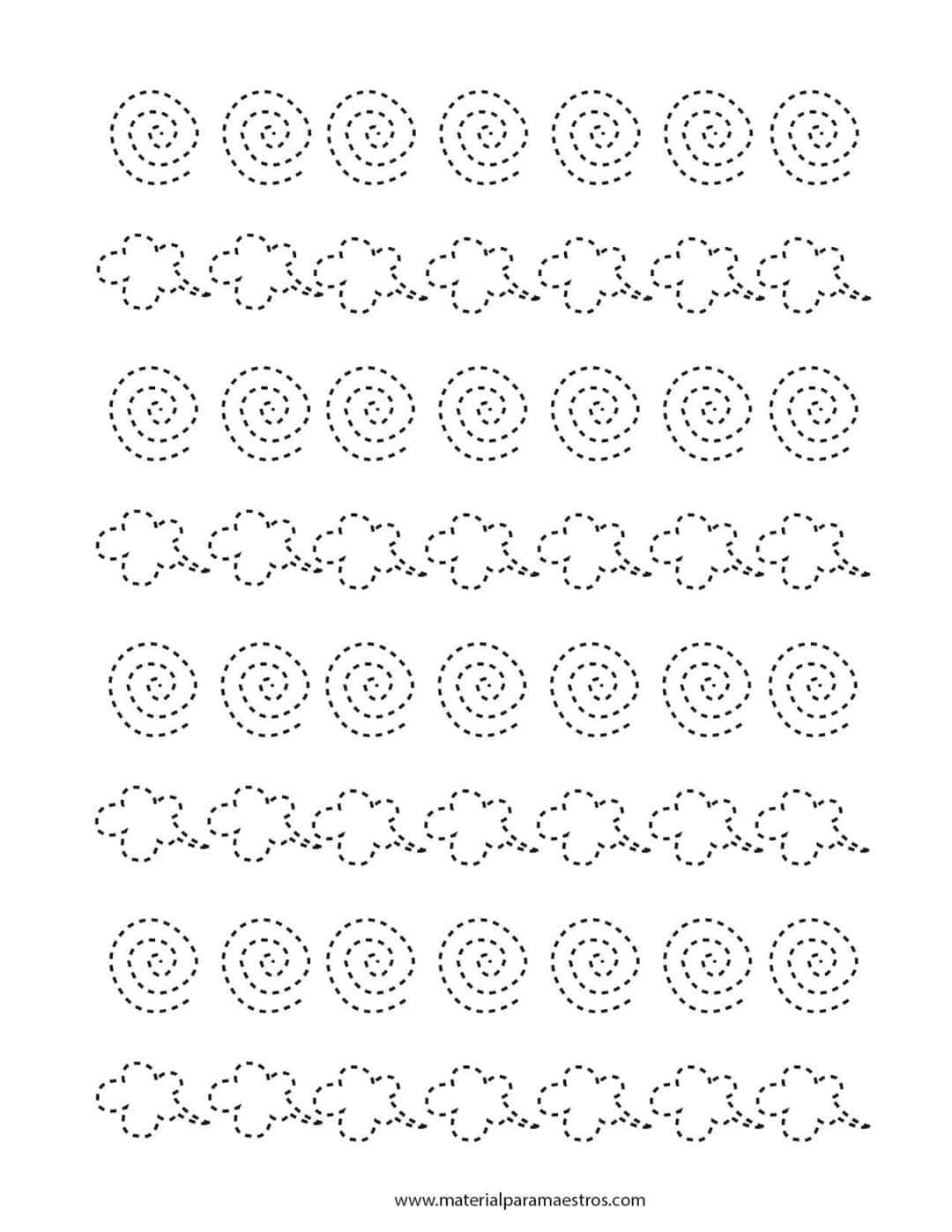 www.materialparamaestros.com